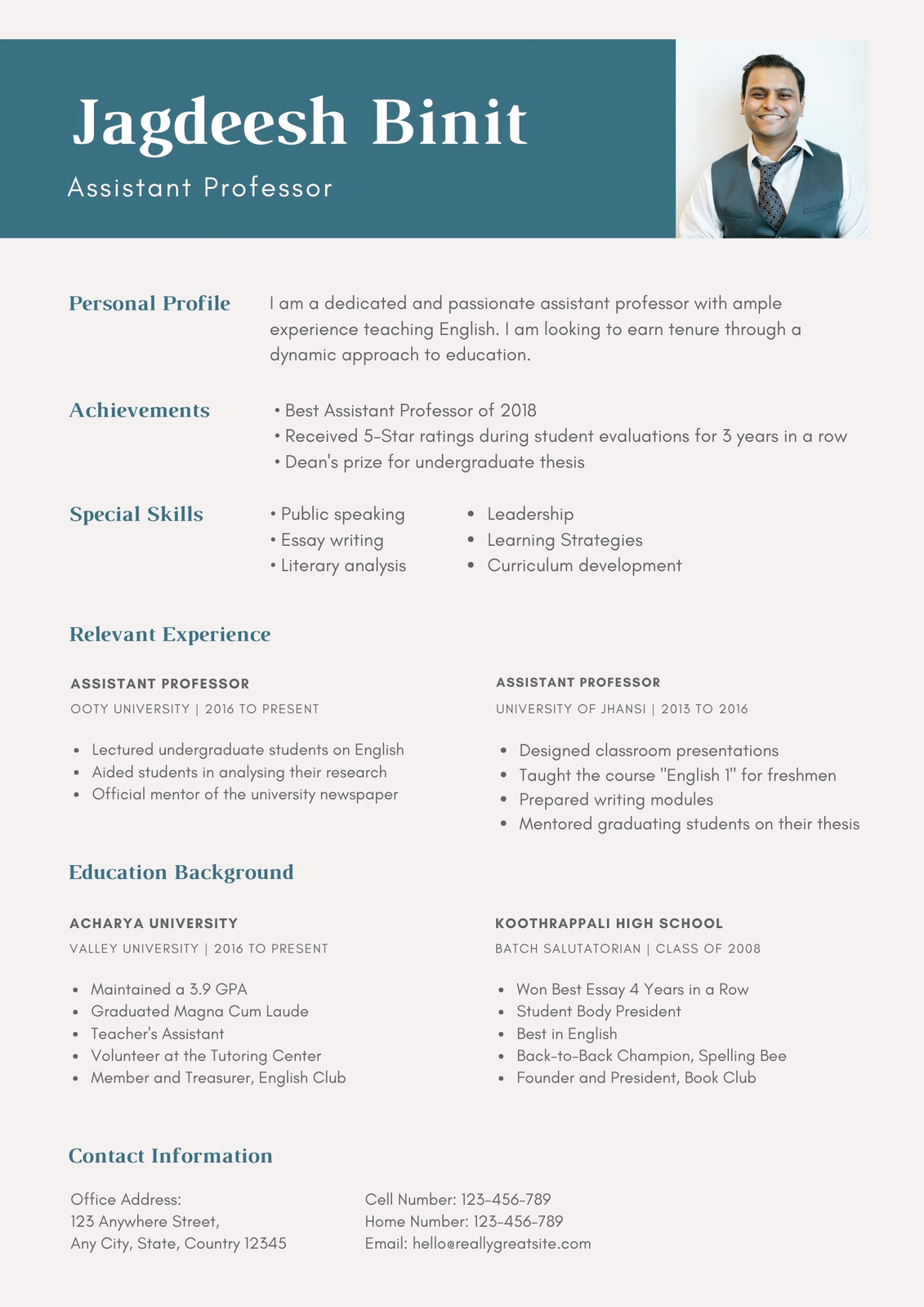 Jagdeesh Binit

Assistant Professor

Personal Profile

I am a dedicated and passionate assistant professor with ample experience teaching English. I am looking to earn tenure through a dynamic approach to education.

Achievements

• Best Assistant Professor of 2018
• Received 5-Star ratings during student evaluations for 3 years in a row
• Dean's prize for undergraduate thesis

Special Skills

• Public speaking
• Essay writing
• Literary analysis

• Leadership
• Learning Strategies
• Curriculum development

Relevant Experience

ASSISTANT PROFESSOR

OOTY UNIVERSITY | 2016 TO PRESENT

• Lectured undergraduate students on English
• Aided students in analysing their research
• Official mentor of the university newspaper

ASSISTANT PROFESSOR

UNIVERSITY OF JHANSI | 2013 TO 2016

• Designed classroom presentations
• Taught the course "English 1" for freshmen
• Prepared writing modules
• Mentored graduating students on their thesis

Education Background

ACHARYA UNIVERSITY

VALLEY UNIVERSITY | 2016 TO PRESENT

• Maintained a 3.9 GPA
• Graduated Magna Cum Laude
• Teacher's Assistant
• Volunteer at the Tutoring Center
• Member and Treasurer, English Club

KOOTHRAPPALI HIGH SCHOOL

BATCH SALUTATORIAN | CLASS OF 2008

• Won Best Essay 4 Years in a Row
• Student Body President
• Best in English
• Back-to-Back Champion, Spelling Bee
• Founder and President, Book Club

Contact Information

Office Address:
123 Anywhere Street,
Any City, State, Country 12345

Cell Number: 123-456-789
Home Number: 123-456-789
Email: hello@reallygreatsite.com